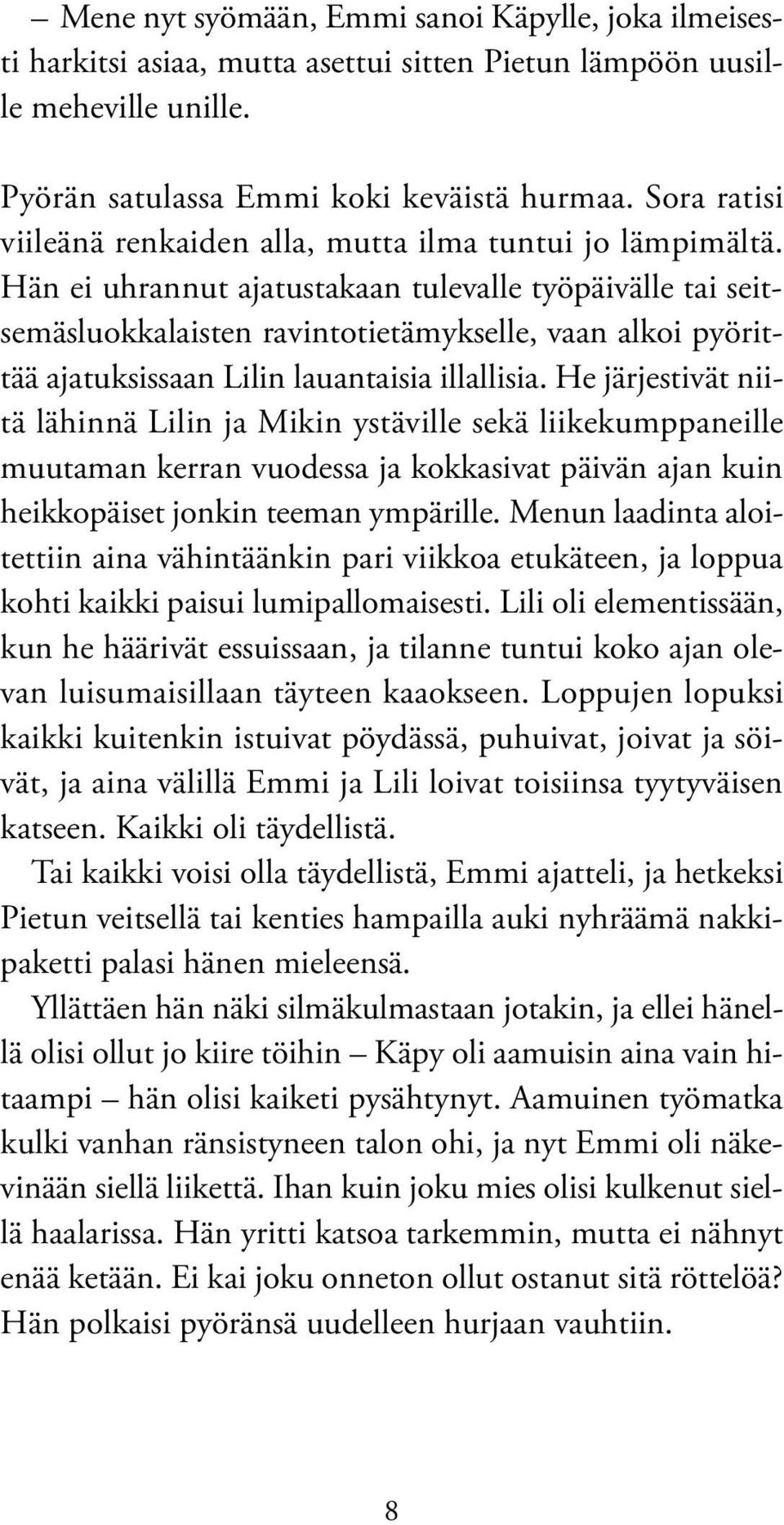 – Mene nyt syömään, Emmi sanoi Käpylle, joka ilmeisesti harkitsi asiaa, mutta asettui sitten Pietun lämpöön uusille meheville unille.

Pyörän satulassa Emmi koki keväistä hurmaa. Sora ratisi viileänä renkaiden alla, mutta ilma tuntui jo lämpimältä. Hän ei uhrannut ajatustakaan tulevalle työpäivälle tai seitsemäsluokkalaisten ravintotietämykselle, vaan alkoi pyörittää ajatuksissaan Lilin lauantaisia illallisia. He järjestivät niitä lähinnä Lilin ja Mikin ystäville sekä liikekumppaneille muutaman kerran vuodessa ja kokkasivat päivän ajan kuin heikkopäiset jonkin teeman ympärille. Menun laadinta aloitettiin aina vähintäänkin pari viikkoa etukäteen, ja loppua kohti kaikki paisui lumipallomaisesti. Lili oli elementissään, kun he häärivät essuissaan, ja tilanne tuntui koko ajan olevan luisumaisillaan täyteen kaaokseen. Loppujen lopuksi kaikki kuitenkin istuivat pöydässä, puhuivat, joivat ja söivät, ja aina välillä Emmi ja Lili loivat toisiinsa tyytyväisen katseen. Kaikki oli täydellistä.

Tai kaikki voisi olla täydellistä, Emmi ajatteli, ja hetkeksi Pietun veitsellä tai kenties hampailla auki nyhräämä nakkipaketti palasi hänen mieleensä.

Yllättäen hän näki silmäkulmastaan jotakin, ja ellei hänellä olisi ollut jo kiire töihin – Käpy oli aamuisin aina vain hitaampi – hän olisi kaiketi pysähtynyt. Aamuinen työmatka kulki vanhan ränsistyneen talon ohi, ja nyt Emmi oli näkevinään siellä liikettä. Ihan kuin joku mies olisi kulkenut siellä haalarissa. Hän yritti katsoa tarkemmin, mutta ei nähnyt enää ketään. Ei kai joku onneton ollut ostanut sitä röttelöä? Hän polkaisi pyöränsä uudelleen hurjaan vauhtiin.

8